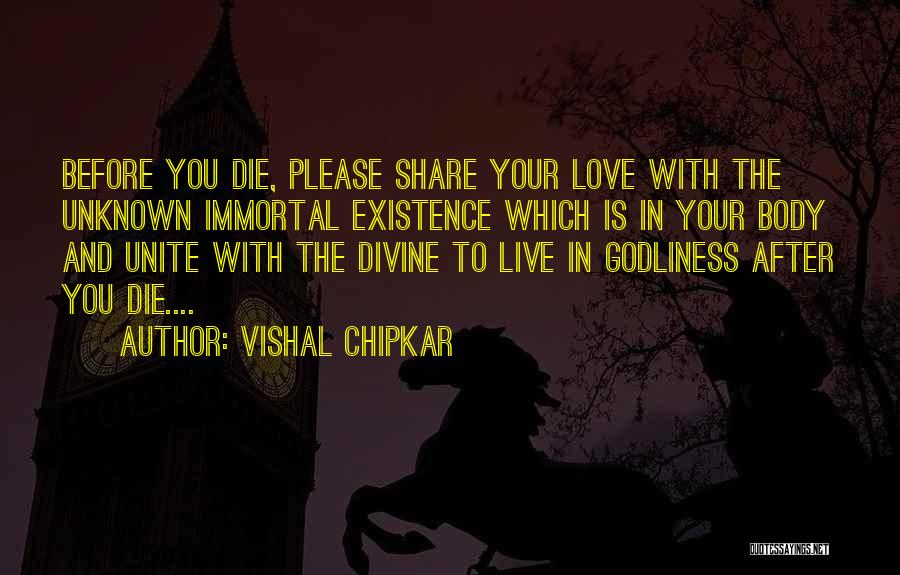 BEFORE YOU DIE, PLEASE SHARE YOUR LOVE WITH THE UNKNOWN IMMORTAL EXISTENCE WHICH IS IN YOUR BODY AND UNITE WITH THE DIVINE TO LIVE IN GODLINESS AFTER YOU DIE....

AUTHOR: VISHAL CHIPKAR

QUOTESSAYINGS.NET